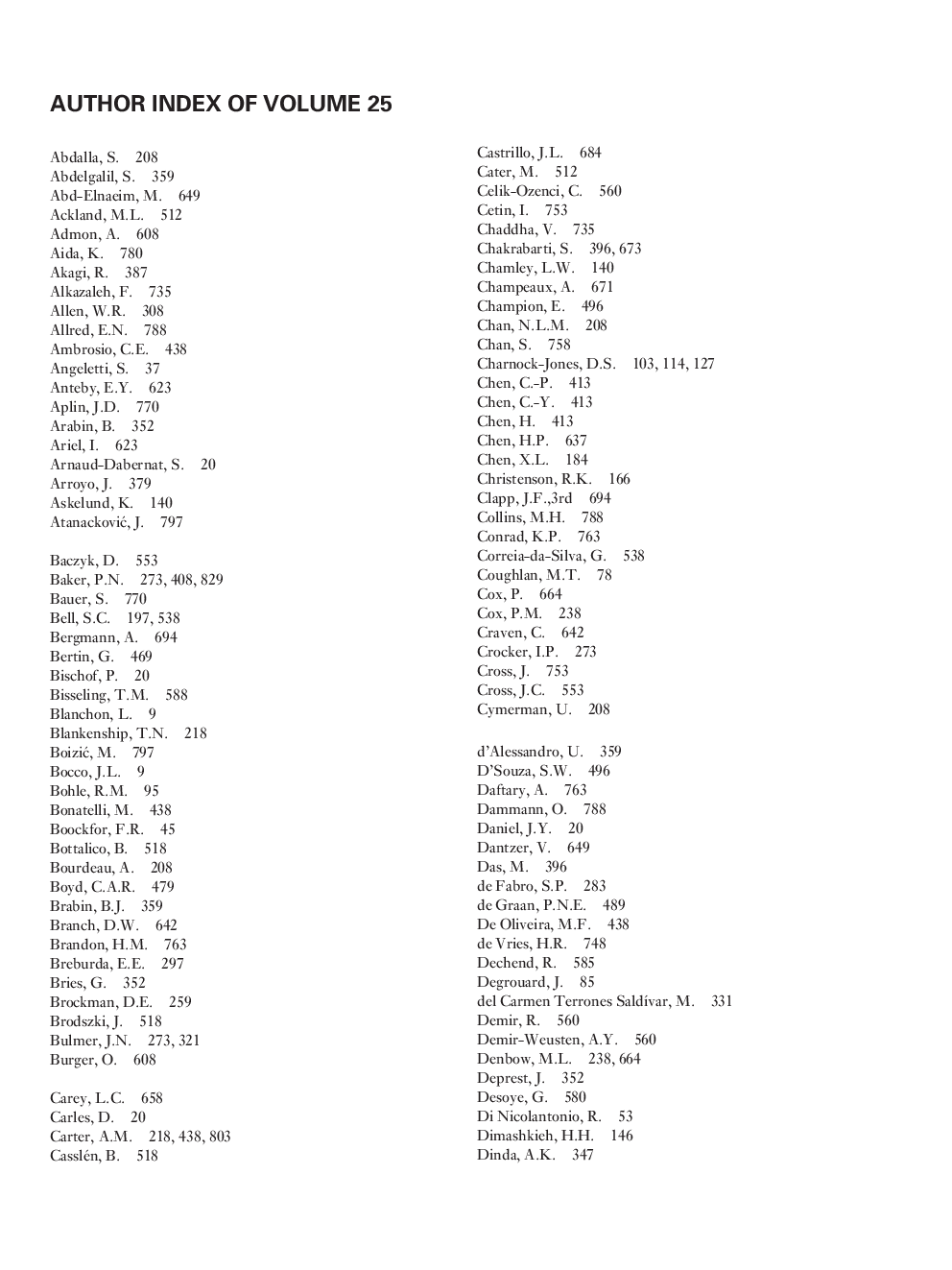 AUTHOR INDEX OF VOLUME 25

Abdalla, S. 208
Abdelgalil, S. 359
Abd-Elnaeim, M. 649
Ackland, M.L. 512
Admon, A. 608
Aida, K. 780
Akagi, R. 387
Alkazaleh, F. 735
Allen, W.R. 308
Allred, E.N. 788
Ambrosio, C.E. 438
Angeletti, S. 37
Anteby, E.Y. 623
Aplin, J.D. 770
Arabin, B. 352
Ariel, I. 623
Arnaud-Dabernat, S. 20
Arroyo, J. 379
Askelund, K. 140
Atanacković, J. 797

Baczyk, D. 553
Baker, P.N. 273, 408, 829
Bauer, S. 770
Bell, S.C. 197, 538
Bergmann, A. 694
Bertin, G. 469
Bischof, P. 20
Bisseling, T.M. 588
Blanchon, L. 9
Blankenship, T.N. 218
Boizić, M. 797
Bocco, J.L. 9
Bohle, R.M. 95
Bonatelli, M. 438
Boockfor, F.R. 45
Bottalico, B. 518
Bourdeau, A. 208
Boyd, C.A.R. 479
Brabin, B.J. 359
Branch, D.W. 642
Brandon, H.M. 763
Breburda, E.E. 297
Bries, G. 352
Brockman, D.E. 259
Brodszki, J. 518
Bulmer, J.N. 273, 321
Burger, O. 608

Carey, L.C. 658
Carles, D. 20
Carter, A.M. 218, 438, 803
Casslén, B. 518

Castrillo, J.L. 684
Cater, M. 512
Celik-Ozenci, C. 560
Cetin, I. 753
Chaddha, V. 735
Chakrabarti, S. 396, 673
Chamley, L.W. 140
Champeaux, A. 671
Champion, E. 496
Chan, N.L.M. 208
Chan, S. 758
Charnock-Jones, D.S. 103, 114, 127
Chen, C.-P. 413
Chen, C.-Y. 413
Chen, H. 413
Chen, H.P. 637
Chen, X.L. 184
Christenson, R.K. 166
Clapp, J.F.,3rd 694
Collins, M.H. 788
Conrad, K.P. 763
Correia-da-Silva, G. 538
Coughlan, M.T. 78
Cox, P. 664
Cox, P.M. 238
Craven, C. 642
Crocker, I.P. 273
Cross, J. 753
Cross, J.C. 553
Cymerman, U. 208

d'Alessandro, U. 359
D'Souza, S.W. 496
Daftary, A. 763
Dammann, O. 788
Daniel, J.Y. 20
Dantzer, V. 649
Das, M. 396
de Fabro, S.P. 283
de Graan, P.N.E. 489
De Oliveira, M.F. 438
de Vries, H.R. 748
Dechend, R. 585
Degrouard, J. 85
del Carmen Terrones Saldívar, M. 331
Demir, R. 560
Demir-Weusten, A.Y. 560
Denbow, M.L. 238, 664
Deprest, J. 352
Desoye, G. 580
Di Nicolantonio, R. 53
Dimashkieh, H.H. 146
Dinda, A.K. 347